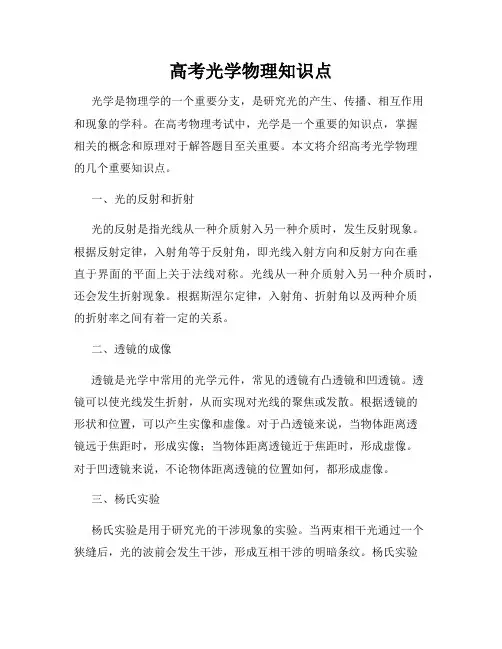 高考光学物理知识点

光学是物理学的一个重要分支，是研究光的产生、传播、相互作用和现象的学科。在高考物理考试中，光学是一个重要的知识点，掌握相关的概念和原理对于解答题目至关重要。本文将介绍高考光学物理的几个重要知识点。

一、光的反射和折射

光的反射是指光线从一种介质射入另一种介质时，发生反射现象。根据反射定律，入射角等于反射角，即光线入射方向和反射方向在垂直于界面的平面上关于法线对称。光线从一种介质射入另一种介质时，还会发生折射现象。根据斯涅尔定律，入射角、折射角以及两种介质的折射率之间有着一定的关系。

二、透镜的成像

透镜是光学中常用的光学元件，常见的透镜有凸透镜和凹透镜。透镜可以使光线发生折射，从而实现对光线的聚焦或发散。根据透镜的形状和位置，可以产生实像和虚像。对于凸透镜来说，当物体距离透镜远于焦距时，形成实像；当物体距离透镜近于焦距时，形成虚像。对于凹透镜来说，不论物体距离透镜的位置如何，都形成虚像。

三、杨氏实验

杨氏实验是用于研究光的干涉现象的实验。当两束相干光通过一个狭缝后，光的波前会发生干涉，形成互相干涉的明暗条纹。杨氏实验